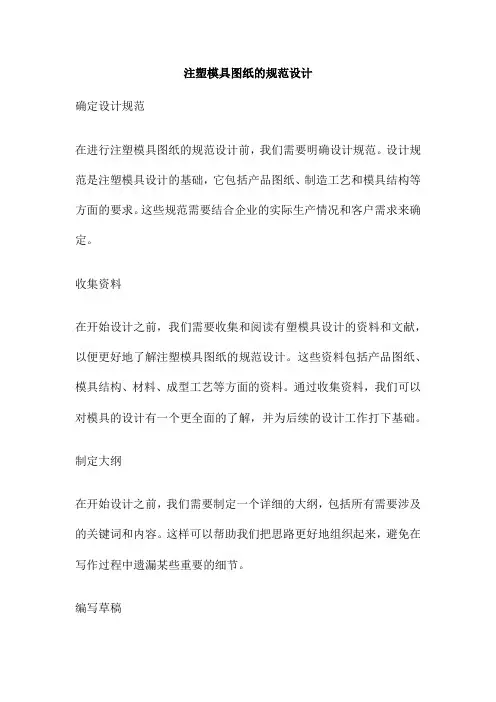 注塑模具图纸的规范设计

确定设计规范

在进行注塑模具图纸的规范设计前，我们需要明确设计规范。设计规范是注塑模具设计的基础，它包括产品图纸、制造工艺和模具结构等方面的要求。这些规范需要结合企业的实际生产情况和客户需求来确定。

收集资料

在开始设计之前，我们需要收集和阅读有塑模具设计的资料和文献，以便更好地了解注塑模具图纸的规范设计。这些资料包括产品图纸、模具结构、材料、成型工艺等方面的资料。通过收集资料，我们可以对模具的设计有一个更全面的了解，并为后续的设计工作打下基础。

制定大纲

在开始设计之前，我们需要制定一个详细的大纲，包括所有需要涉及的关键词和内容。这样可以帮助我们把思路更好地组织起来，避免在写作过程中遗漏某些重要的细节。

编写草稿